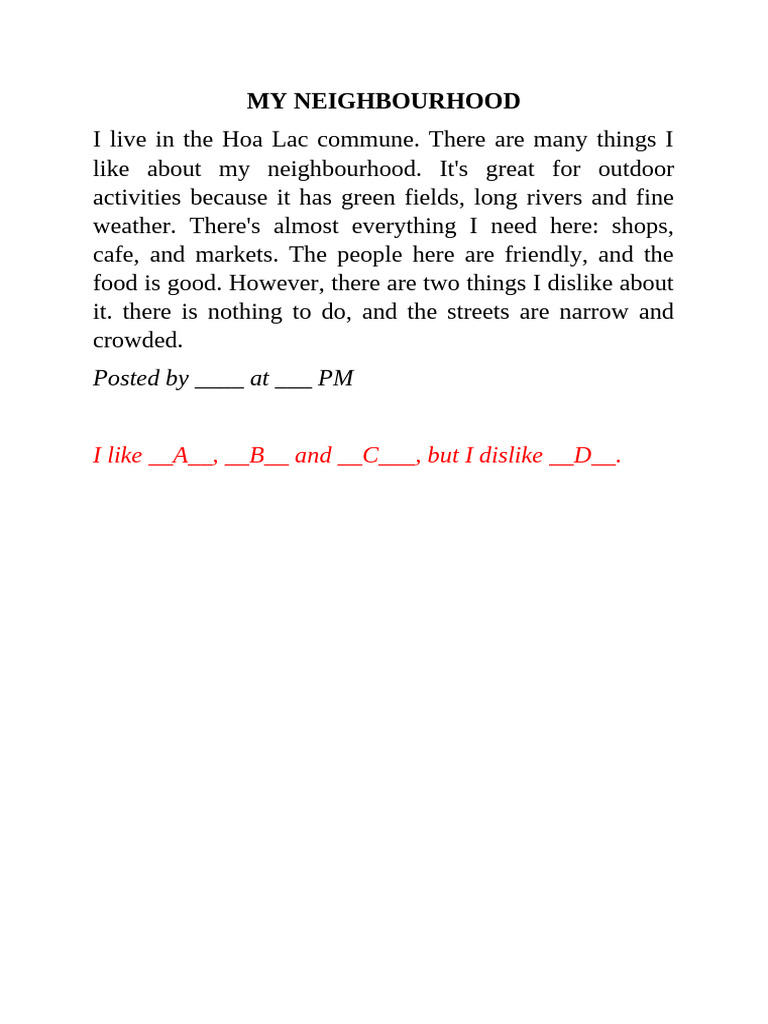 MY NEIGHBOURHOOD

I live in the Hoa Lac commune. There are many things I like about my neighbourhood. It's great for outdoor activities because it has green fields, long rivers and fine weather. There's almost everything I need here: shops, cafe, and markets. The people here are friendly, and the food is good. However, there are two things I dislike about it. there is nothing to do, and the streets are narrow and crowded.

Posted by ____ at ___ PM

I like __A__, __B__ and __C___, but I dislike __D__.